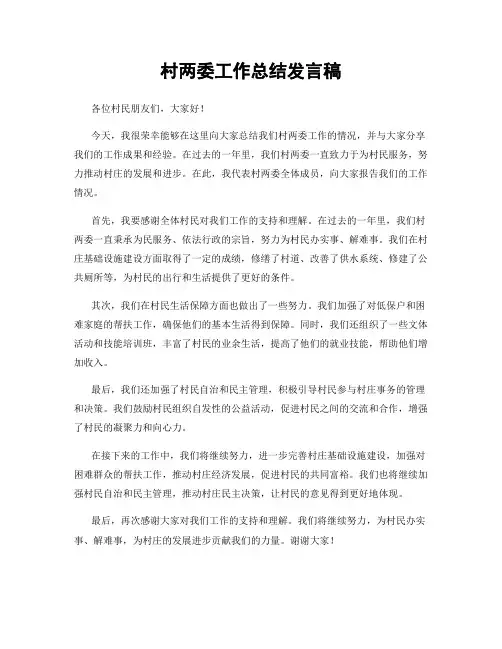 村两委工作总结发言稿

各位村民朋友们，大家好！

今天，我很荣幸能够在这里向大家总结我们村两委工作的情况，并与大家分享我们的工作成果和经验。在过去的一年里，我们村两委一直致力于为村民服务，努力推动村庄的发展和进步。在此，我代表村两委全体成员，向大家报告我们的工作情况。

首先，我要感谢全体村民对我们工作的支持和理解。在过去的一年里，我们村两委一直秉承为民服务、依法行政的宗旨，努力为村民办实事、解难事。我们在村庄基础设施建设方面取得了一定的成绩，修缮了村道、改善了供水系统、修建了公共厕所等，为村民的出行和生活提供了更好的条件。

其次，我们在村民生活保障方面也做出了一些努力。我们加强了对低保户和困难家庭的帮扶工作，确保他们的基本生活得到保障。同时，我们还组织了一些文体活动和技能培训班，丰富了村民的业余生活，提高了他们的就业技能，帮助他们增加收入。

最后，我们还加强了村民自治和民主管理，积极引导村民参与村庄事务的管理和决策。我们鼓励村民组织自发性的公益活动，促进村民之间的交流和合作，增强了村民的凝聚力和向心力。

在接下来的工作中，我们将继续努力，进一步完善村庄基础设施建设，加强对困难群众的帮扶工作，推动村庄经济发展，促进村民的共同富裕。我们也将继续加强村民自治和民主管理，推动村庄民主决策，让村民的意见得到更好地体现。

最后，再次感谢大家对我们工作的支持和理解。我们将继续努力，为村民办实事、解难事，为村庄的发展进步贡献我们的力量。谢谢大家！